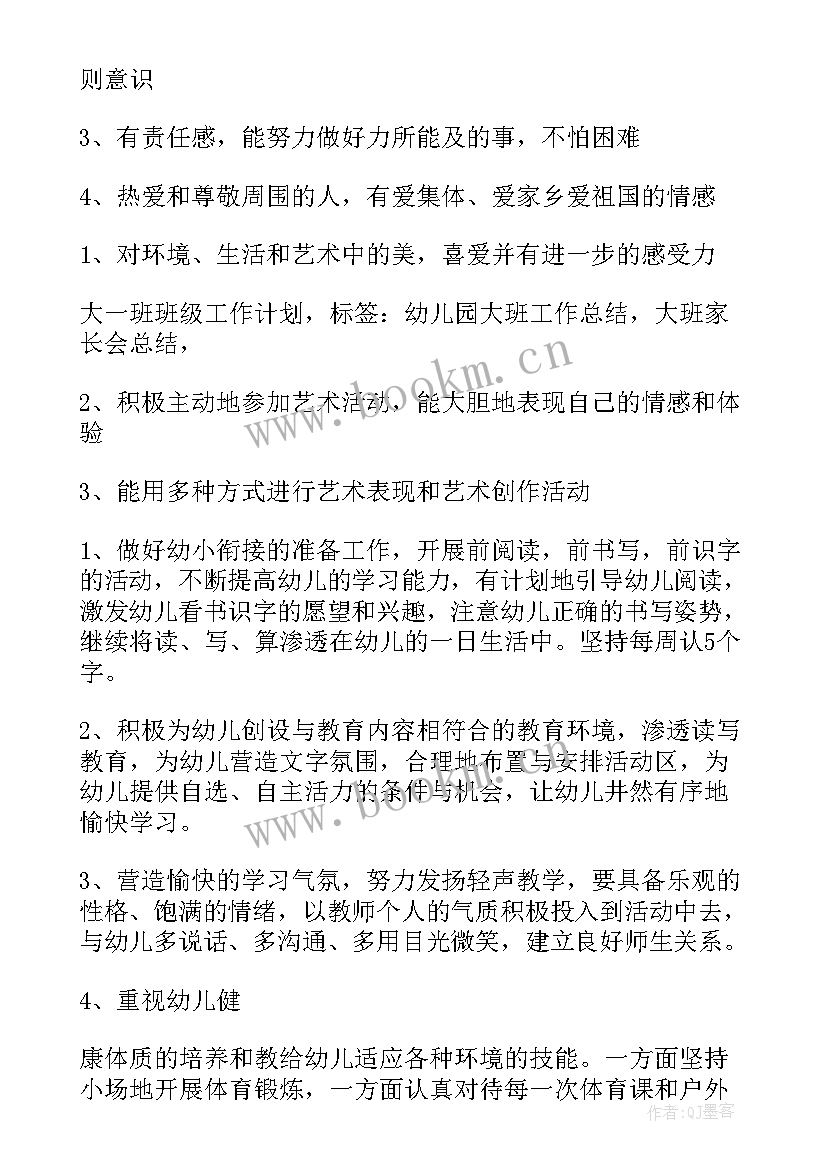 则意识

3、有责任感，能努力做好力所能及的事，不怕困难

4、热爱和尊敬周围的人，有爱集体、爱家乡爱祖国的情感

1、对环境、生活和艺术中的美，喜爱并有进一步的感受力

大一班班级工作计划，标签：幼儿园大班工作总结，大班家长会总结，

2、积极主动地参加艺术活动，能大胆地表现自己的情感和体验

3、能用多种方式进行艺术表现和艺术创作活动

1、做好幼小衔接的准备工作，开展前阅读，前书写，前识字的活动，不断提高幼儿的学习能力，有计划地引导幼儿阅读，激发幼儿看书识字的愿望和兴趣，注意幼儿正确的书写姿势，继续将读、写、算渗透在幼儿的一日生活中。坚持每周认5个字。

2、积极为幼儿创设与教育内容相符合的教育环境，渗透读写教育，为幼儿营造文字氛围，合理地布置与安排活动区，为幼儿提供自选、自主活力的条件与机会，让幼儿井然有序地愉快学习。

3、营造愉快的学习气氛，努力发扬轻声教学，要具备乐观的性格、饱满的情绪，以教师个人的气质积极投入到活动中去，与幼儿多说话、多沟通、多用目光微笑，建立良好师生关系。

4、重视幼儿健

康体质的培养和教给幼儿适应各种环境的技能。一方面坚持小场地开展体育锻炼，一方面认真对待每一次体育课和户外

www.bookm.cn

www.bookm.cn

作者：QJ墨客